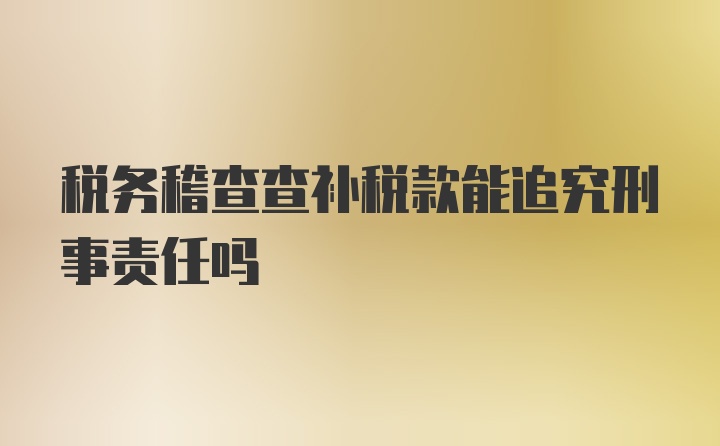 税务稽查查补税款能追究刑事责任吗